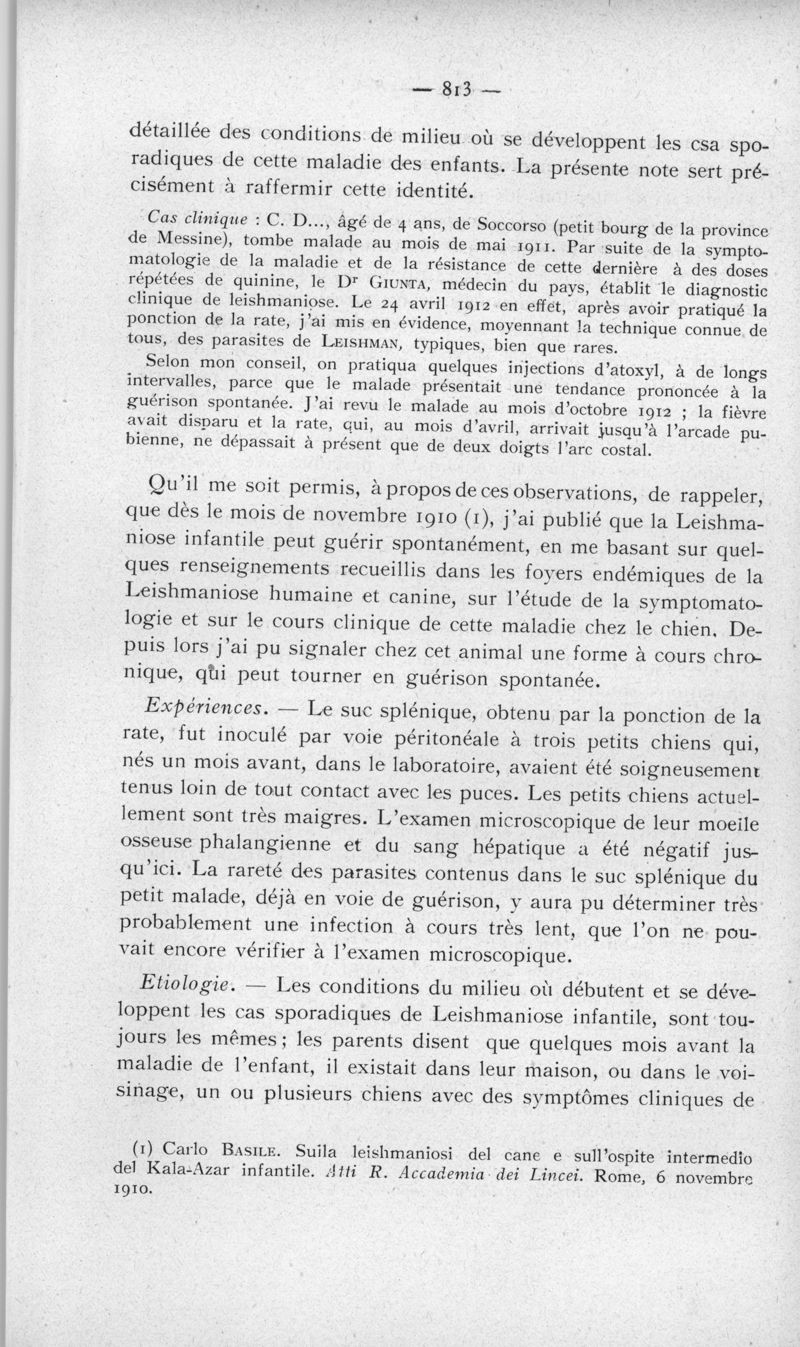 — 813 —

détaillée des conditions de milieu où se développent les csa sporadiques de cette maladie des enfants. La présente note sert précisément à raffermir cette identité.

Cas clinique : C. D..., âgé de 4 ans, de Soccorso (petit bourg de la province de Messine), tombe malade au mois de mai 1911. Par suite de la symptomatologie de la maladie et de la résistance de cette dernière à des doses répétées de quinine, le Dr Giunta, médecin du pays, établit le diagnostic clinique de leishmaniose. Le 24 avril 1912 en effet, après avoir pratiqué la ponction de la rate, j'ai mis en évidence, moyennant la technique connue de tous, des parasites de Leishman, typiques, bien que rares.

Selon mon conseil, on pratiqua quelques injections d'atoxyl, à de longs intervalles, parce que le malade présentait une tendance prononcée à la guérison spontanée. J'ai revu le malade au mois d'octobre 1912 ; la fièvre avait disparu et la rate, qui, au mois d'avril, arrivait jusqu'à l'arcade pubienne, ne dépassait à présent que de deux doigts l'arc costal.

Qu'il me soit permis, à propos de ces observations, de rappeler, que dès le mois de novembre 1910 (1), j'ai publié que la Leishmaniose infantile peut guérir spontanément, en me basant sur quelques renseignements recueillis dans les foyers endémiques de la Leishmaniose humaine et canine, sur l'étude de la symptomatologie et sur le cours clinique de cette maladie chez le chien. Depuis lors j'ai pu signaler chez cet animal une forme à cours chronique, qui peut tourner en guérison spontanée.

Expériences. — Le suc splénique, obtenu par la ponction de la rate, fut inoculé par voie péritonéale à trois petits chiens qui, nés un mois avant, dans le laboratoire, avaient été soigneusement tenus loin de tout contact avec les puces. Les petits chiens actuellement sont très maigres. L'examen microscopique de leur moelle osseuse phalangienne et du sang hépatique a été négatif jusqu'ici. La rareté des parasites contenus dans le suc splénique du petit malade, déjà en voie de guérison, y aura pu déterminer très probablement une infection à cours très lent, que l'on ne pouvait encore vérifier à l'examen microscopique.

Etiologie. — Les conditions du milieu où débutent et se développent les cas sporadiques de Leishmaniose infantile, sont toujours les mêmes ; les parents disent que quelques mois avant la maladie de l'enfant, il existait dans leur maison, ou dans le voisinage, un ou plusieurs chiens avec des symptômes cliniques de

(1) Carlo Basile. Sulla leishmaniosi del cane e sull'ospite intermedio del Kala-Azar infantile. Atti R. Accademia dei Lincei. Rome, 6 novembre 1910.